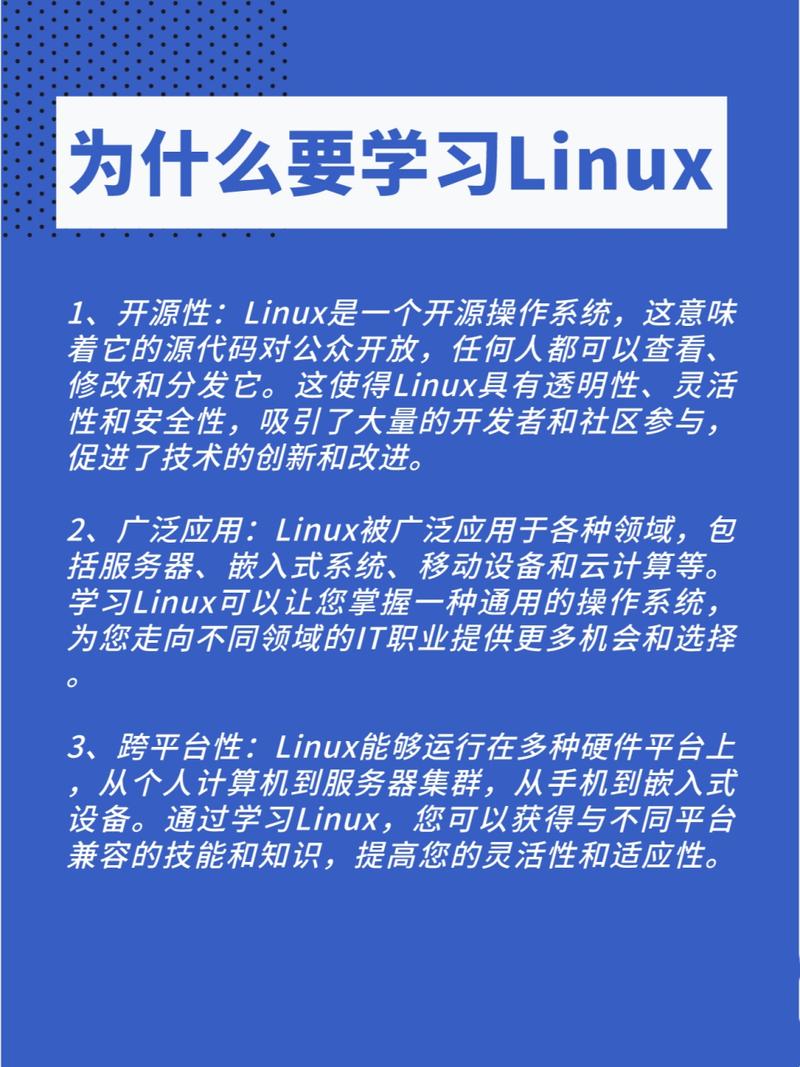 为什么要学习Linux

1、开源性：Linux是一个开源操作系统，这意味着它的源代码对公众开放，任何人都可以查看、修改和分发它。这使得Linux具有透明性、灵活性和安全性，吸引了大量的开发者和社区参与，促进了技术的创新和改进。

2、广泛应用：Linux被广泛应用于各种领域，包括服务器、嵌入式系统、移动设备和云计算等。学习Linux可以让您掌握一种通用的操作系统，为您走向不同领域的IT职业提供更多机会和选择。

3、跨平台性：Linux能够运行在多种硬件平台上，从个人计算机到服务器集群，从手机到嵌入式设备。通过学习Linux，您可以获得与不同平台兼容的技能和知识，提高您的灵活性和适应性。